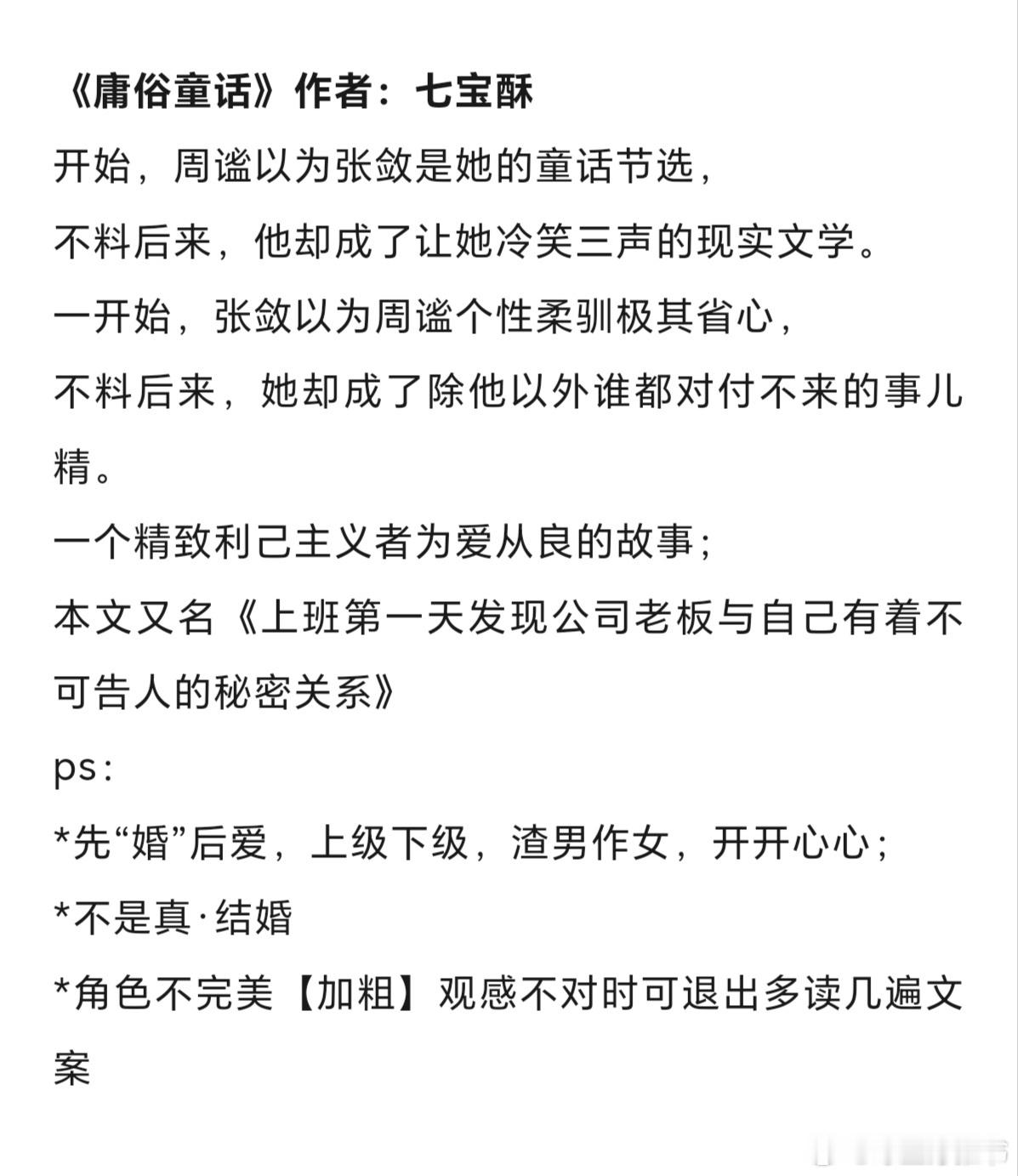 《庸俗童话》作者：七宝酥

开始，周谧以为张敛是她的童话节选，
不料后来，他却成了让她冷笑三声的现实文学。
一开始，张敛以为周谧个性柔驯极其省心，
不料后来，她却成了除他以外谁都对付不来的事儿精。
一个精致利己主义者为爱从良的故事；
本文又名《上班第一天发现公司老板与自己有着不可告人的秘密关系》
ps：
*先“婚”后爱，上级下级，渣男作女，开开心心；
*不是真·结婚
*角色不完美【加粗】观感不对时可退出多读几遍文案